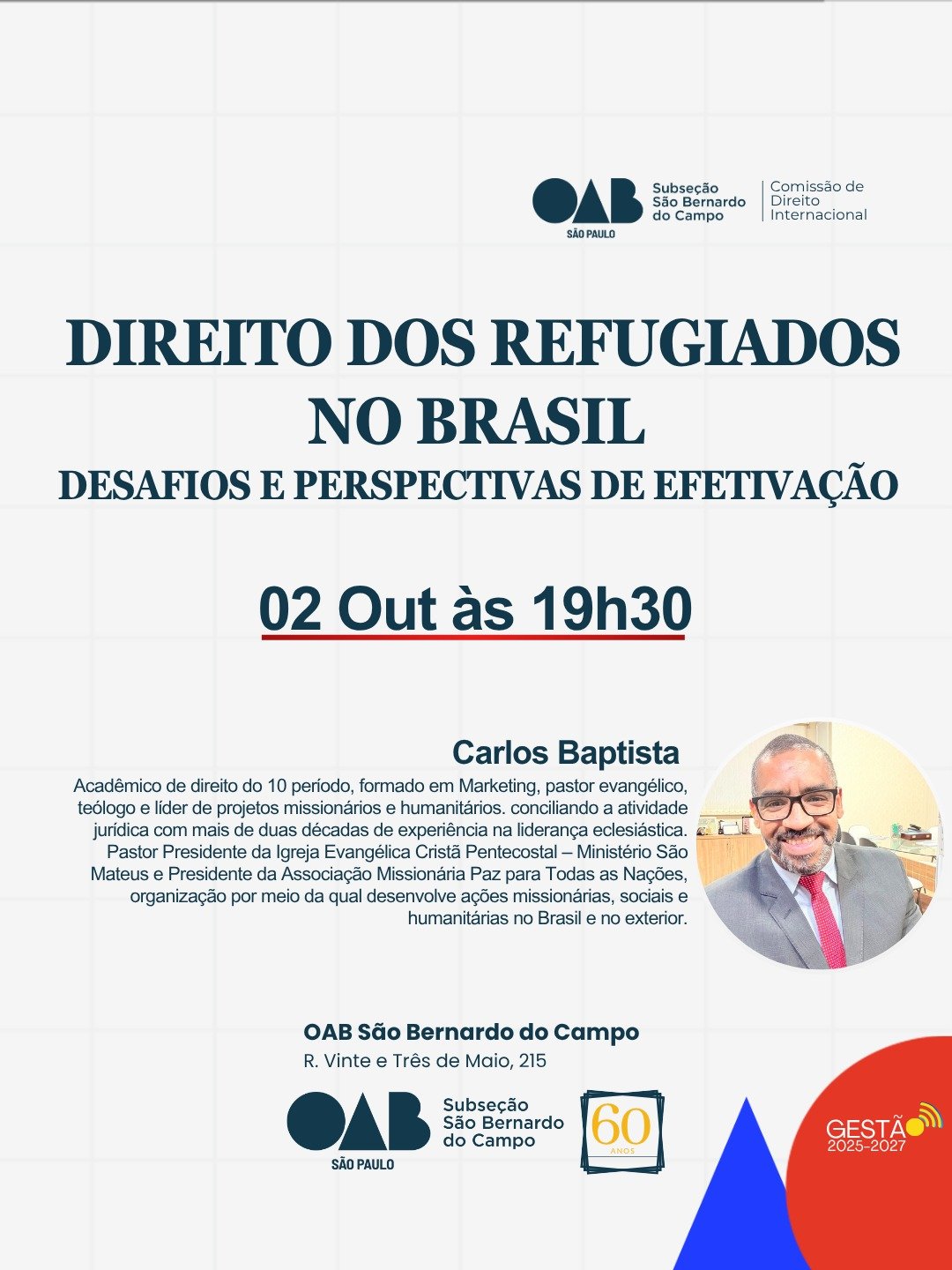 OAB
SÃO PAULO
Subseção
São Bernardo
do Campo
Comissão de
Direito
Internacional

DIREITO DOS REFUGIADOS NO BRASIL
DESAFIOS E PERSPECTIVAS DE EFETIVAÇÃO

02 Out às 19h30

Carlos Baptista

Acadêmico de direito do 10 período, formado em Marketing, pastor evangélico, teólogo e líder de projetos missionários e humanitários. conciliando a atividade jurídica com mais de duas décadas de experiência na liderança eclesiástica. Pastor Presidente da Igreja Evangélica Cristã Pentecostal – Ministério São Mateus e Presidente da Associação Missionária Paz para Todas as Nações, organização por meio da qual desenvolve ações missionárias, sociais e humanitárias no Brasil e no exterior.

OAB São Bernardo do Campo
R. Vinte e Três de Maio, 215

OAB
SÃO PAULO
Subseção
São Bernardo
do Campo
60
ANOS

GESTÃO
2025-2027